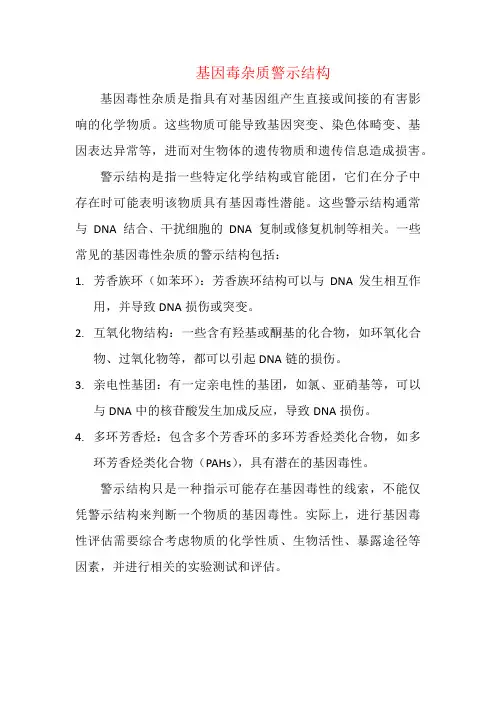 基因毒杂质警示结构

基因毒性杂质是指具有对基因组产生直接或间接的有害影响的化学物质。这些物质可能导致基因突变、染色体畸变、基因表达异常等，进而对生物体的遗传物质和遗传信息造成损害。

警示结构是指一些特定化学结构或官能团，它们在分子中存在时可能表明该物质具有基因毒性潜能。这些警示结构通常与 DNA 结合、干扰细胞的 DNA 复制或修复机制等相关。一些常见的基因毒性杂质的警示结构包括：

1. 芳香族环（如苯环）：芳香族环结构可以与 DNA 发生相互作用，并导致 DNA 损伤或突变。

2. 互氧化物结构：一些含有羟基或酮基的化合物，如环氧化合物、过氧化物等，都可以引起 DNA 链的损伤。

3. 亲电性基团：有一定亲电性的基团，如氯、亚硝基等，可以与 DNA 中的核苷酸发生加成反应，导致 DNA 损伤。

4. 多环芳香烃：包含多个芳香环的多环芳香烃类化合物，如多环芳香烃类化合物（PAHs），具有潜在的基因毒性。

警示结构只是一种指示可能存在基因毒性的线索，不能仅凭警示结构来判断一个物质的基因毒性。实际上，进行基因毒性评估需要综合考虑物质的化学性质、生物活性、暴露途径等因素，并进行相关的实验测试和评估。